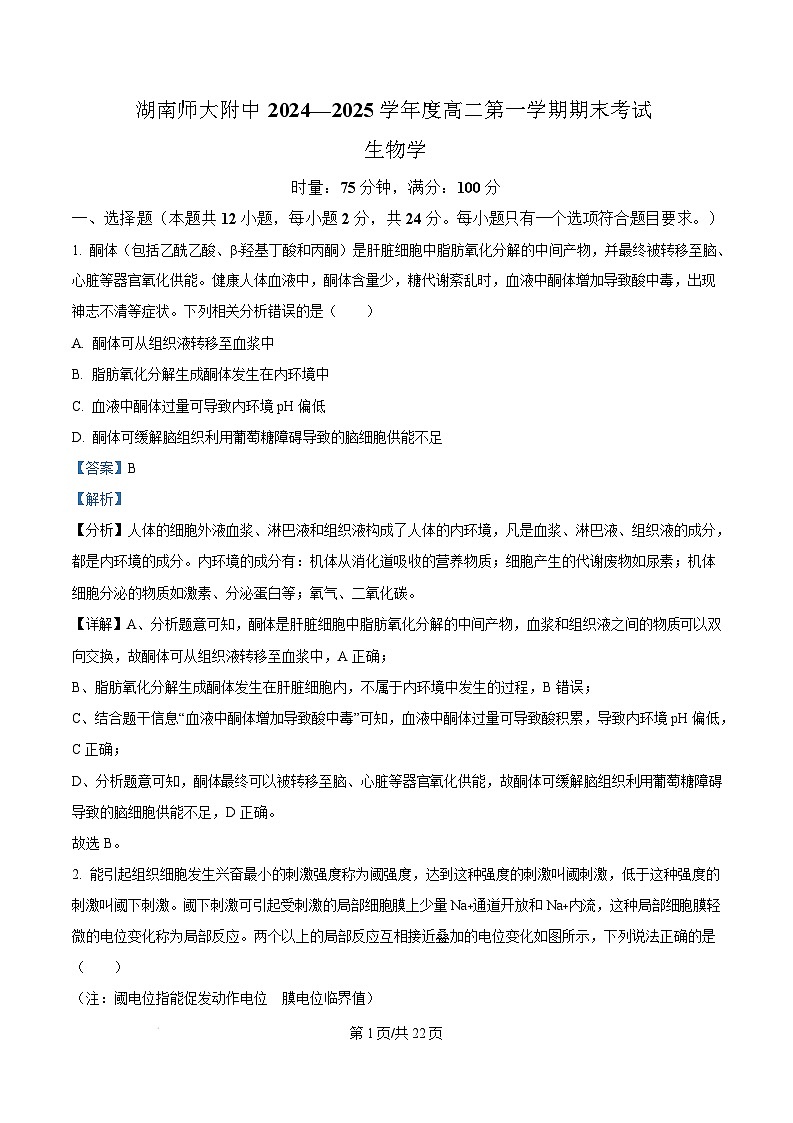 湖南师大附中 2024—2025 学年度高二第一学期期末考试

生物学

时量：75 分钟，满分：100 分

一、选择题（本题共 12 小题，每小题 2 分，共 24 分。每小题只有一个选项符合题目要求。）

1. 酮体（包括乙酰乙酸、β-羟基丁酸和丙酮）是肝脏细胞中脂肪氧化分解的中间产物，并最终被转移至脑、心脏等器官氧化供能。健康人体血液中，酮体含量少，糖代谢紊乱时，血液中酮体增加导致酸中毒，出现神志不清等症状。下列相关分析错误的是（　　）

A. 酮体可从组织液转移至血浆中

B. 脂肪氧化分解生成酮体发生在内环境中

C. 血液中酮体过量可导致内环境 pH 偏低

D. 酮体可缓解脑组织利用葡萄糖障碍导致的脑细胞供能不足

【答案】B

【解析】

【分析】人体的细胞外液血浆、淋巴液和组织液构成了人体的内环境，凡是血浆、淋巴液、组织液的成分，都是内环境的成分。内环境的成分有：机体从消化道吸收的营养物质；细胞产生的代谢废物如尿素；机体细胞分泌的物质如激素、分泌蛋白等；氧气、二氧化碳。

【详解】A、分析题意可知，酮体是肝脏细胞中脂肪氧化分解的中间产物，血浆和组织液之间的物质可以双向交换，故酮体可从组织液转移至血浆中，A 正确；

B、脂肪氧化分解生成酮体发生在肝脏细胞内，不属于内环境中发生的过程，B 错误；

C、结合题干信息“血液中酮体增加导致酸中毒”可知，血液中酮体过量可导致酸积累，导致内环境 pH 偏低，C 正确；

D、分析题意可知，酮体最终可以被转移至脑、心脏等器官氧化供能，故酮体可缓解脑组织利用葡萄糖障碍导致的脑细胞供能不足，D 正确。

故选 B。

2. 能引起组织细胞发生兴奋最小的刺激强度称为阈强度，达到这种强度的刺激叫阈刺激，低于这种强度的刺激叫阈下刺激。阈下刺激可引起受刺激的局部细胞膜上少量 Na+通道开放和 Na+内流，这种局部细胞膜轻微的电位变化称为局部反应。两个以上的局部反应互相接近叠加的电位变化如图所示，下列说法正确的是（　　）

（注：阈电位指能促发动作电位　膜电位临界值）

第 1 页/共 22 页